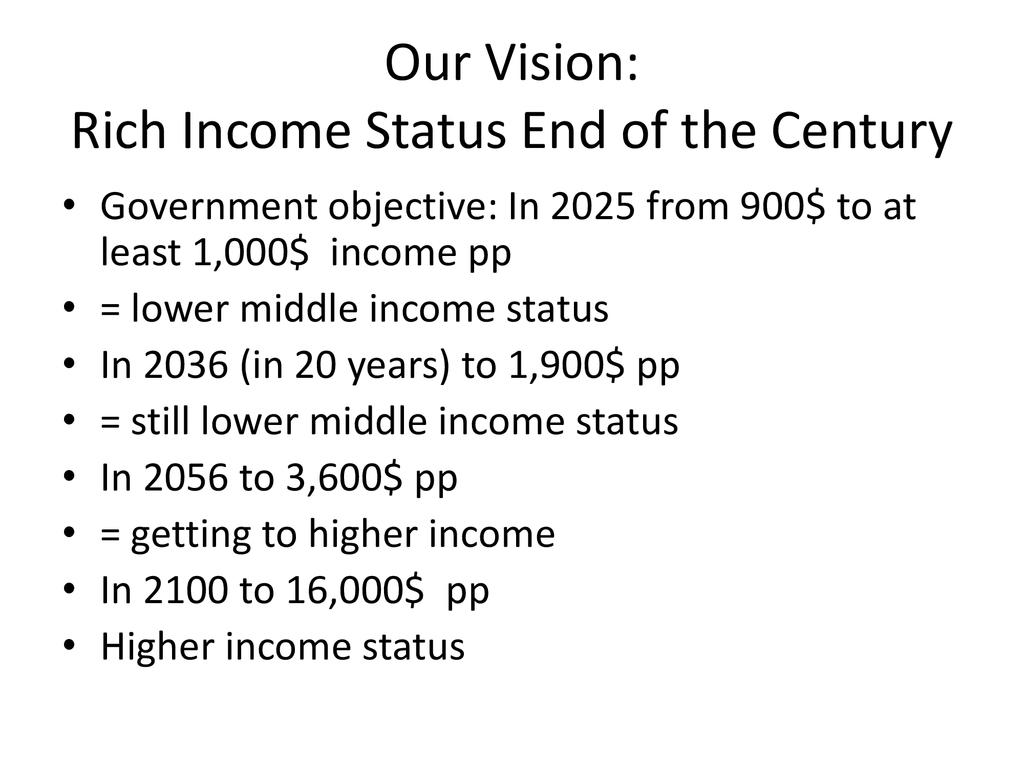 Our Vision:
Rich Income Status End of the Century

• Government objective: In 2025 from 900$ to at least 1,000$ income pp
• = lower middle income status
• In 2036 (in 20 years) to 1,900$ pp
• = still lower middle income status
• In 2056 to 3,600$ pp
• = getting to higher income
• In 2100 to 16,000$ pp
• Higher income status